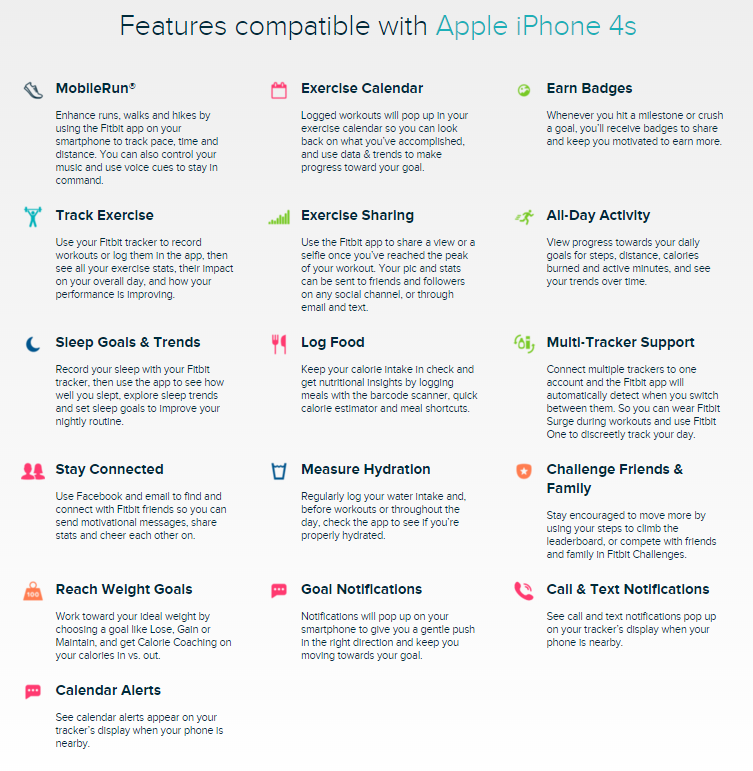 Features compatible with Apple iPhone 4s

MobileRun®

Enhance runs, walks and hikes by using the Fitbit app on your smartphone to track pace, time and distance. You can also control your music and use voice cues to stay in command.

Track Exercise

Use your Fitbit tracker to record workouts or log them in the app, then see all your exercise stats, their impact on your overall day, and how your performance is improving.

Sleep Goals & Trends

Record your sleep with your Fitbit tracker, then use the app to see how well you slept, explore sleep trends and set sleep goals to improve your nightly routine.

Stay Connected

Use Facebook and email to find and connect with Fitbit friends so you can send motivational messages, share stats and cheer each other on.

Reach Weight Goals

Work toward your ideal weight by choosing a goal like Lose, Gain or Maintain, and get Calorie Coaching on your calories in vs. out.

Calendar Alerts

See calendar alerts appear on your tracker's display when your phone is nearby.

Exercise Calendar

Logged workouts will pop up in your exercise calendar so you can look back on what you've accomplished, and use data & trends to make progress toward your goal.

Exercise Sharing

Use the Fitbit app to share a view or a selfie once you've reached the peak of your workout. Your pic and stats can be sent to friends and followers on any social channel, or through email and text.

Log Food

Keep your calorie intake in check and get nutritional insights by logging meals with the barcode scanner, quick calorie estimator and meal shortcuts.

Measure Hydration

Regularly log your water intake and, before workouts or throughout the day, check the app to see if you're properly hydrated.

Goal Notifications

Notifications will pop up on your smartphone to give you a gentle push in the right direction and keep you moving towards your goal.

Earn Badges

Whenever you hit a milestone or crush a goal, you'll receive badges to share and keep you motivated to earn more.

All-Day Activity

View progress towards your daily goals for steps, distance, calories burned and active minutes, and see your trends over time.

Multi-Tracker Support

Connect multiple trackers to one account and the Fitbit app will automatically detect when you switch between them. So you can wear Fitbit Surge during workouts and use Fitbit One to discreetly track your day.

Challenge Friends & Family

Stay encouraged to move more by using your steps to climb the leaderboard, or compete with friends and family in Fitbit Challenges.

Call & Text Notifications

See call and text notifications pop up on your tracker's display when your phone is nearby.